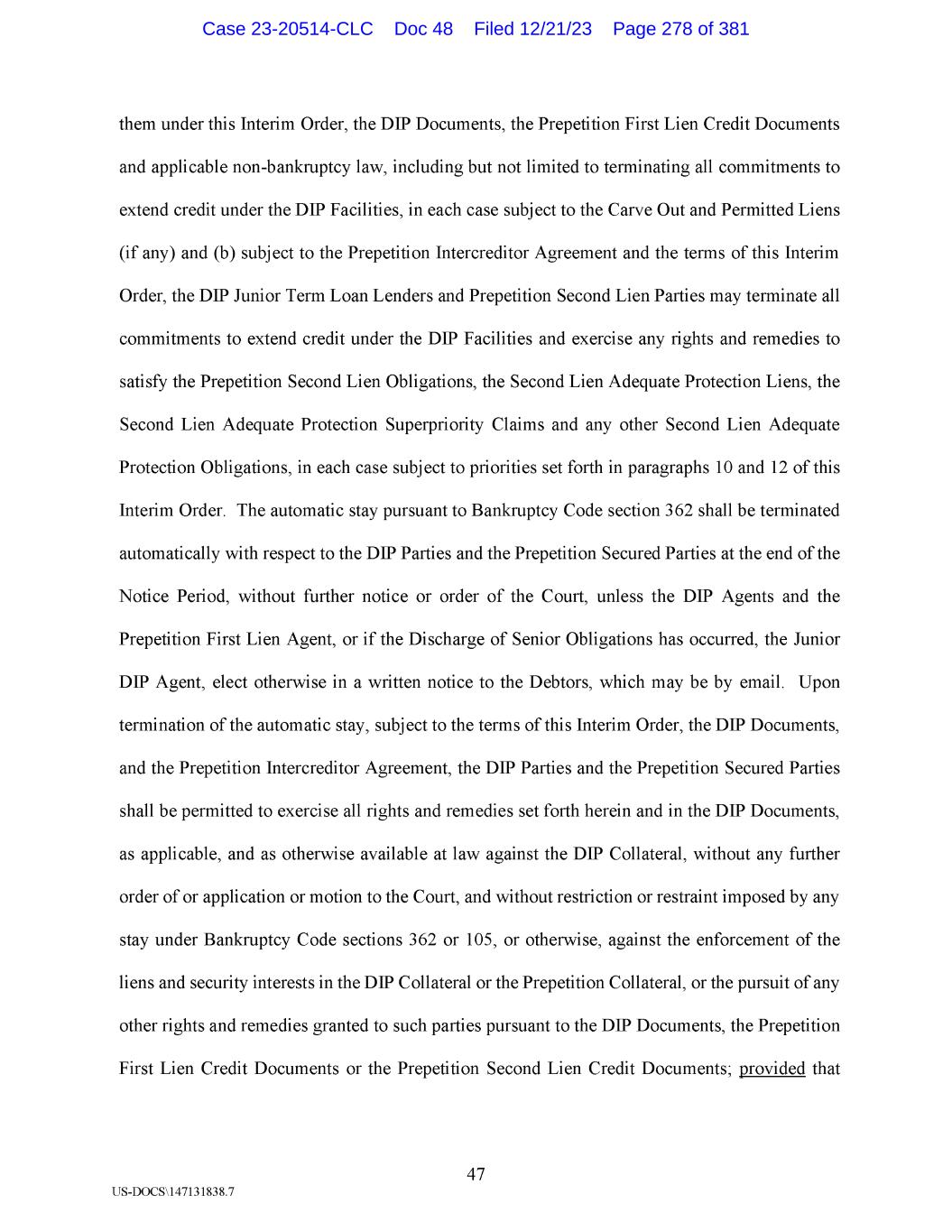 Case 23-20514-CLC Doc 48 Filed 12/21/23 Page 278 of 381

them under this Interim Order, the DIP Documents, the Prepetition First Lien Credit Documents and applicable non-bankruptcy law, including but not limited to terminating all commitments to extend credit under the DIP Facilities, in each case subject to the Carve Out and Permitted Liens (if any) and (b) subject to the Prepetition Intercreditor Agreement and the terms of this Interim Order, the DIP Junior Term Loan Lenders and Prepetition Second Lien Parties may terminate all commitments to extend credit under the DIP Facilities and exercise any rights and remedies to satisfy the Prepetition Second Lien Obligations, the Second Lien Adequate Protection Liens, the Second Lien Adequate Protection Superpriority Claims and any other Second Lien Adequate Protection Obligations, in each case subject to priorities set forth in paragraphs 10 and 12 of this Interim Order. The automatic stay pursuant to Bankruptcy Code section 362 shall be terminated automatically with respect to the DIP Parties and the Prepetition Secured Parties at the end of the Notice Period, without further notice or order of the Court, unless the DIP Agents and the Prepetition First Lien Agent, or if the Discharge of Senior Obligations has occurred, the Junior DIP Agent, elect otherwise in a written notice to the Debtors, which may be by email. Upon termination of the automatic stay, subject to the terms of this Interim Order, the DIP Documents, and the Prepetition Intercreditor Agreement, the DIP Parties and the Prepetition Secured Parties shall be permitted to exercise all rights and remedies set forth herein and in the DIP Documents, as applicable, and as otherwise available at law against the DIP Collateral, without any further order of or application or motion to the Court, and without restriction or restraint imposed by any stay under Bankruptcy Code sections 362 or 105, or otherwise, against the enforcement of the liens and security interests in the DIP Collateral or the Prepetition Collateral, or the pursuit of any other rights and remedies granted to such parties pursuant to the DIP Documents, the Prepetition First Lien Credit Documents or the Prepetition Second Lien Credit Documents; provided that

47

US-DOCS\147131838.7